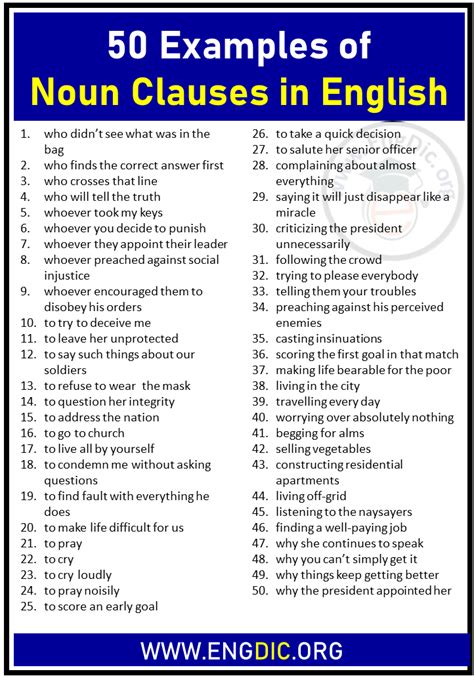 50 Examples of
Noun Clauses in English

1. who didn't see what was in the bag
2. who finds the correct answer first
3. who crosses that line
4. who will tell the truth
5. whoever took my keys
6. whoever you decide to punish
7. whoever they appoint their leader
8. whoever preached against social injustice
9. whoever encouraged them to disobey his orders
10. to try to deceive me
11. to leave her unprotected
12. to say such things about our soldiers
13. to refuse to wear the mask
14. to question her integrity
15. to address the nation
16. to go to church
17. to live all by yourself
18. to condemn me without asking questions
19. to find fault with everything he does
20. to make life difficult for us
21. to pray
22. to cry
23. to cry loudly
24. to pray noisily
25. to score an early goal

26. to take a quick decision
27. to salute her senior officer
28. complaining about almost everything
29. saying it will just disappear like a miracle
30. criticizing the president unnecessarily
31. following the crowd
32. trying to please everybody
33. telling them your troubles
34. preaching against his perceived enemies
35. casting insinuations
36. scoring the first goal in that match
37. making life bearable for the poor
38. living in the city
39. travelling every day
40. worrying over absolutely nothing
41. begging for alms
42. selling vegetables
43. constructing residential apartments
44. living off-grid
45. listening to the naysayers
46. finding a well-paying job
47. why she continues to speak
48. why you can't simply get it
49. why things keep getting better
50. why the president appointed her

www.EngDic.org

WWW.ENGDIC.ORG